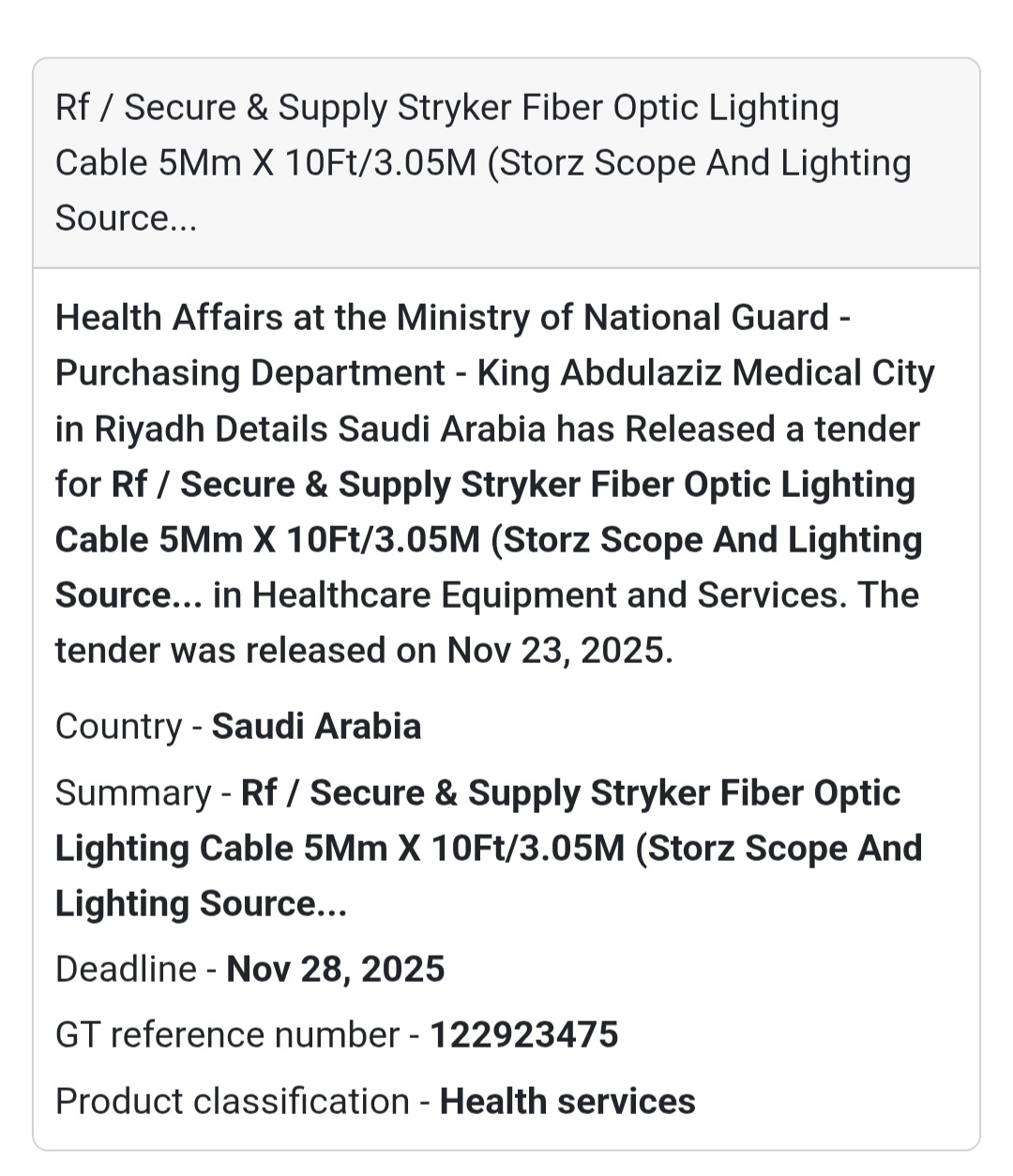 Rf / Secure & Supply Stryker Fiber Optic Lighting Cable 5Mm X 10Ft/3.05M (Storz Scope And Lighting Source...

Health Affairs at the Ministry of National Guard - Purchasing Department - King Abdulaziz Medical City in Riyadh Details Saudi Arabia has Released a tender for Rf / Secure & Supply Stryker Fiber Optic Lighting Cable 5Mm X 10Ft/3.05M (Storz Scope And Lighting Source... in Healthcare Equipment and Services. The tender was released on Nov 23, 2025.

Country - Saudi Arabia

Summary - Rf / Secure & Supply Stryker Fiber Optic Lighting Cable 5Mm X 10Ft/3.05M (Storz Scope And Lighting Source...

Deadline - Nov 28, 2025

GT reference number - 122923475

Product classification - Health services